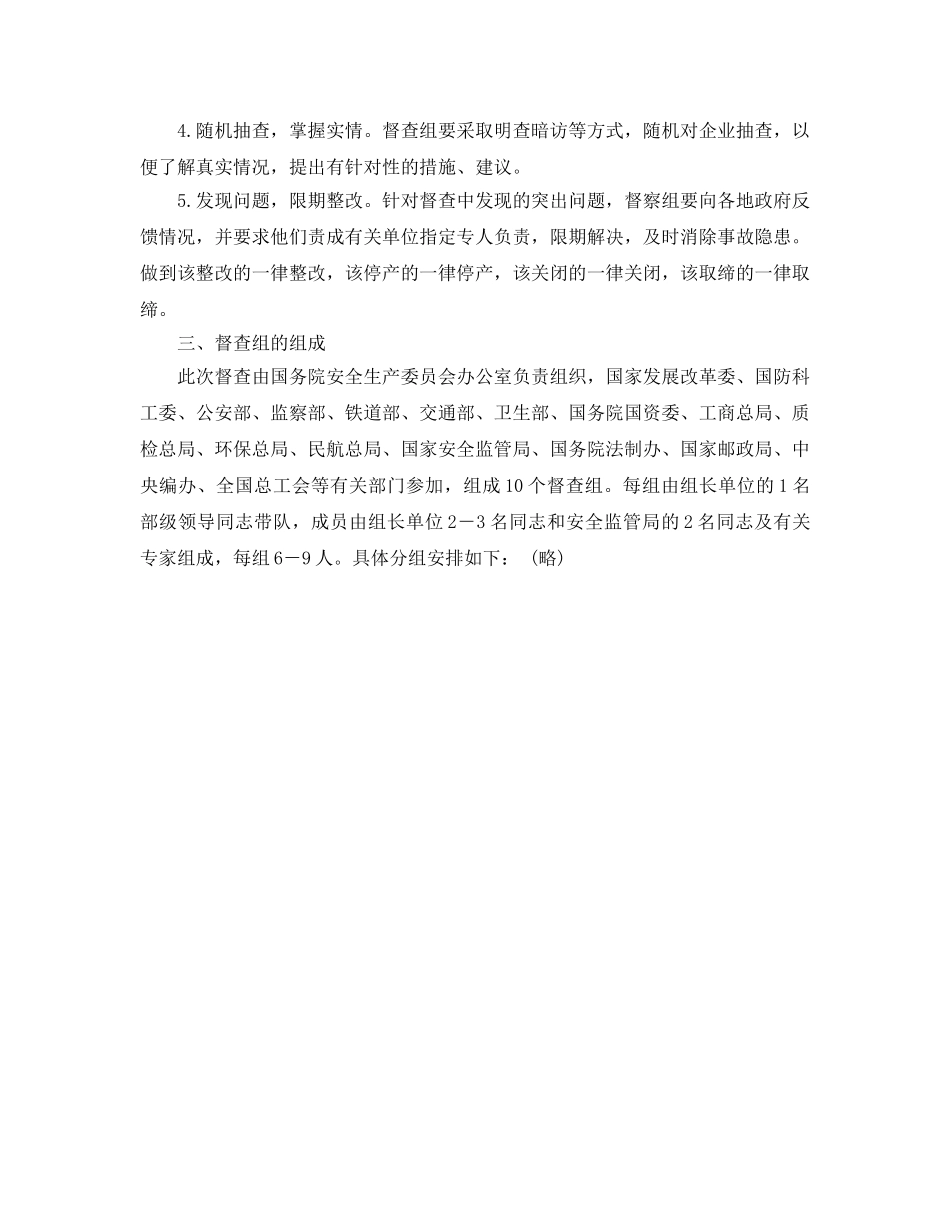 4.随机抽查，掌握实情。督查组要采取明查暗访等方式，随机对企业抽查，以便了解真实情况，提出有针对性的措施、建议。

5.发现问题，限期整改。针对督查中发现的突出问题，督察组要向各地政府反馈情况，并要求他们责成有关单位指定专人负责，限期解决，及时消除事故隐患。做到该整改的一律整改，该停产的一律停产，该关闭的一律关闭，该取缔的一律取缔。

三、督查组的组成

此次督查由国务院安全生产委员会办公室负责组织，国家发展改革委、国防科工委、公安部、监察部、铁道部、交通部、卫生部、国务院国资委、工商总局、质检总局、环保总局、民航总局、国家安全监管局、国务院法制办、国家邮政局、中央编办、全国总工会等有关部门参加，组成10个督查组。每组由组长单位的1名部级领导同志带队，成员由组长单位2－3名同志和安全监管局的2名同志及有关专家组成，每组6－9人。具体分组安排如下：（略）